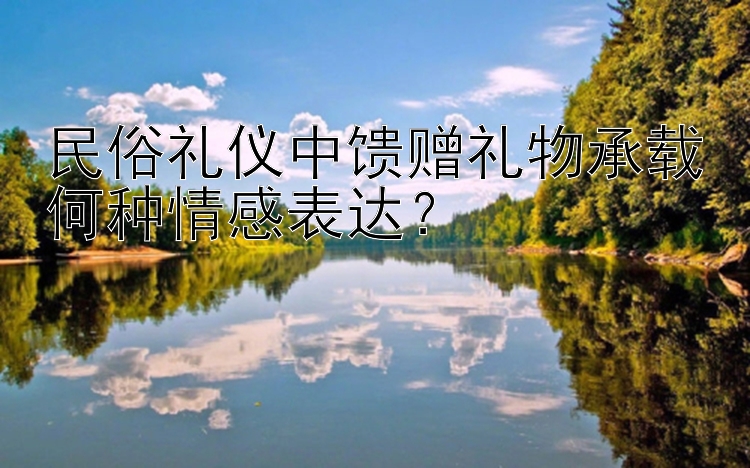 民俗礼仪中馈赠礼物承载何种情感表达？